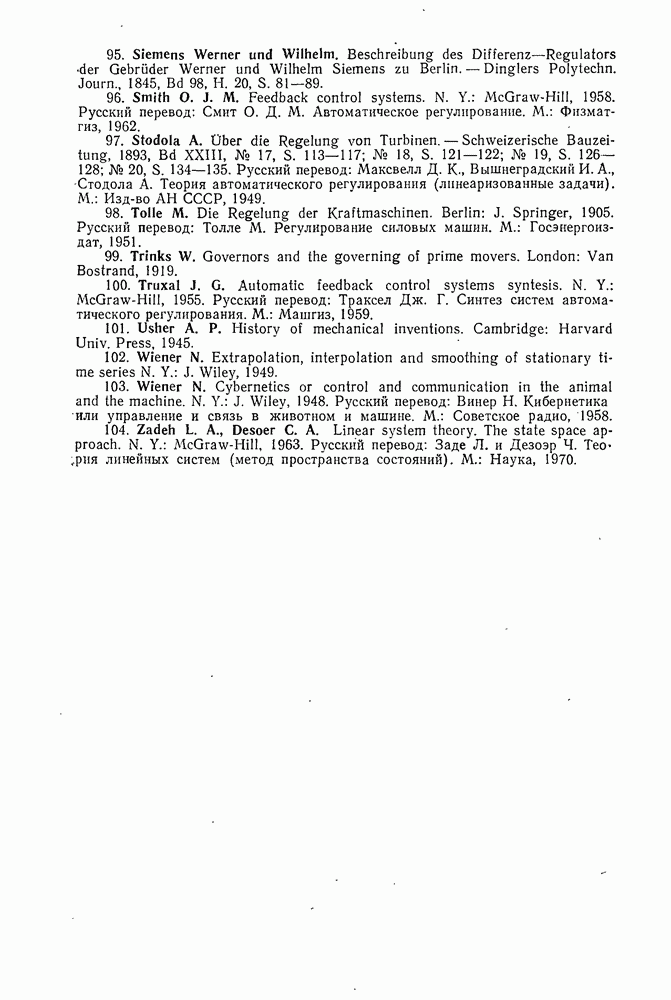 95. Siemens Werner und Wilhelm. Beschreibung des Differenz—Regulators der Gebrüder Werner und Wilhelm Siemens zu Berlin. — Dinglers Polytechn. Journ., 1845, Bd 98, H. 20, S. 81—89.

96. Smith O. J. M. Feedback control systems. N. Y.: McGraw-Hill, 1958. Русский перевод: Смит О. Д. М. Автоматическое регулирование. М.: Физматгиз, 1962.

97. Stodola A. Über die Regelung von Turbinen. — Schweizerische Bauzeitung, 1893, Bd XXIII, № 17, S. 113—117; № 18, S. 121—122; № 19, S. 126—128; № 20, S. 134—135. Русский перевод: Максвелл Д. К., Вышнеградский И. А., Стодола А. Теория автоматического регулирования (линеаризованные задачи). М.: Изд-во АН СССР, 1949.

98. Tolle M. Die Regelung der Kraftmaschinen. Berlin: J. Springer, 1905. Русский перевод: Толле М. Регулирование силовых машин. М.: Госэнергоиздат, 1951.

99. Trinks W. Governors and the governing of prime movers. London: Van Bostrand, 1919.

100. Truxal J. G. Automatic feedback control systems syntesis. N. Y.: McGraw-Hill, 1955. Русский перевод: Траксел Дж. Г. Синтез систем автоматического регулирования. М.: Машгиз, 1959.

101. Usher A. P. History of mechanical inventions. Cambridge: Harvard Univ. Press, 1945.

102. Wiener N. Extrapolation, interpolation and smoothing of stationary time series N. Y.: J. Wiley, 1949.

103. Wiener N. Cybernetics or control and communication in the animal and the machine. N. Y.: J. Wiley, 1948. Русский перевод: Винер Н. Кибернетика или управление и связь в животном и машине. М.: Советское радио, 1958.

104. Zadeh L. A., Desoer C. A. Linear system theory. The state space approach. N. Y.: McGraw-Hill, 1963. Русский перевод: Заде Л. и Дезоэр Ч. Теория линейных систем (метод пространства состояний). М.: Наука, 1970.